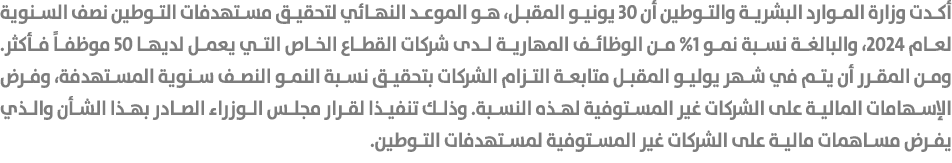 أكدت وزارة الموارد البشرية والتوطين أن 30 يونيو المقبل، هو الموعد النهائي لتحقيق مستهدفات التوطين نصف السنوية لعام 2024، والبالغة نسبة نمو 1% من الوظائف المهارية لدى شركات القطاع الخاص التي يعمل لديها 50 موظفاً فأكثر. ومن المقرر أن يتم في شهر يوليو المقبل متابعة التزام الشركات بتحقيق نسبة النمو النصف سنوية المستهدفة، وفرض الإسهامات المالية على الشركات غير المستوفية لهذه النسبة. وذلك تنفيذا لقرار مجلس الوزراء الصادر بهذا الشأن والذي يفرض مساهمات مالية على الشركات غير المستوفية لمستهدفات التوطين.